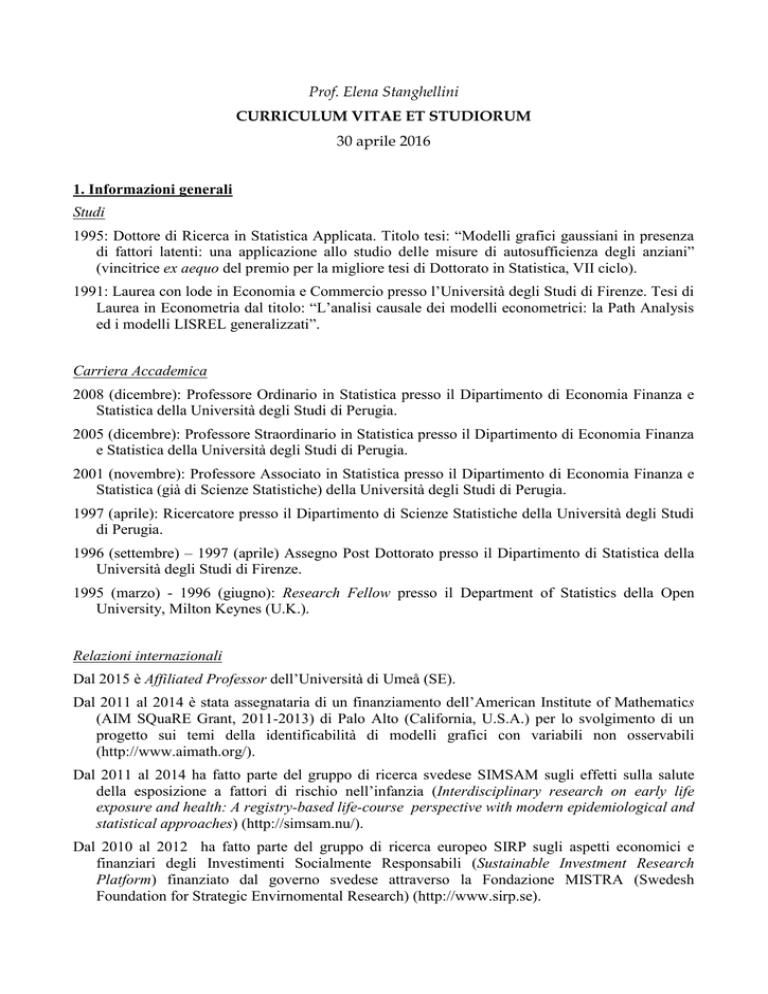 Prof. Elena Stanghellini

CURRICULUM VITAE ET STUDIORUM

30 aprile 2016

1. Informazioni generali

Studi

1995: Dottore di Ricerca in Statistica Applicata. Titolo tesi: “Modelli grafici gaussiani in presenza di fattori latenti: una applicazione allo studio delle misure di autosufficienza degli anziani” (vincitrice ex aequo del premio per la migliore tesi di Dottorato in Statistica, VII ciclo).

1991: Laurea con lode in Economia e Commercio presso l’Università degli Studi di Firenze. Tesi di Laurea in Econometria dal titolo: “L’analisi causale dei modelli econometrici: la Path Analysis ed i modelli LISREL generalizzati”.

Carriera Accademica

2008 (dicembre): Professore Ordinario in Statistica presso il Dipartimento di Economia Finanza e Statistica della Università degli Studi di Perugia.

2005 (dicembre): Professore Straordinario in Statistica presso il Dipartimento di Economia Finanza e Statistica della Università degli Studi di Perugia.

2001 (novembre): Professore Associato in Statistica presso il Dipartimento di Economia Finanza e Statistica (già di Scienze Statistiche) della Università degli Studi di Perugia.

1997 (aprile): Ricercatore presso il Dipartimento di Scienze Statistiche della Università degli Studi di Perugia.

1996 (settembre) – 1997 (aprile) Assegno Post Dottorato presso il Dipartimento di Statistica della Università degli Studi di Firenze.

1995 (marzo) - 1996 (giugno): Research Fellow presso il Department of Statistics della Open University, Milton Keynes (U.K.).

Relazioni internazionali

Dal 2015 è Affiliated Professor dell’Università di Umeå (SE).

Dal 2011 al 2014 è stata assegnataria di un finanziamento dell’American Institute of Mathematics (AIM SQuaRE Grant, 2011-2013) di Palo Alto (California, U.S.A.) per lo svolgimento di un progetto sui temi della identificabilità di modelli grafici con variabili non osservabili (http://www.aimath.org/).

Dal 2011 al 2014 ha fatto parte del gruppo di ricerca svedese SIMSAM sugli effetti sulla salute della esposizione a fattori di rischio nell’infanzia (Interdisciplinary research on early life exposure and health: A registry-based life-course perspective with modern epidemiological and statistical approaches) (http://simsam.nu/).

Dal 2010 al 2012 ha fatto parte del gruppo di ricerca europeo SIRP sugli aspetti economici e finanziari degli Investimenti Socialmente Responsabili (Sustainable Investment Research Platform) finanziato dal governo svedese attraverso la Fondazione MISTRA (Swedesh Foundation for Strategic Envirnomental Research) (http://www.sirp.se).